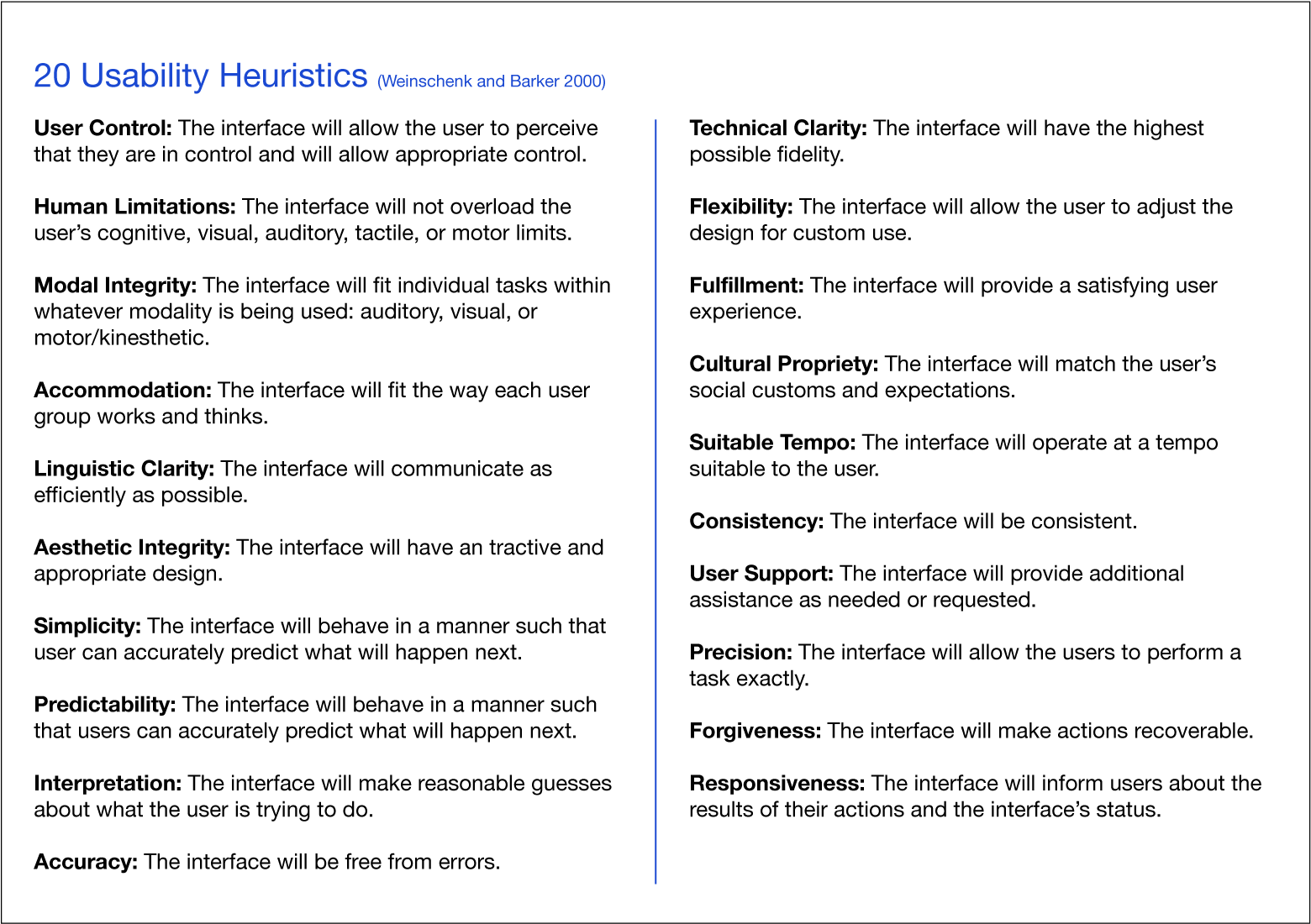 20 Usability Heuristics (Weinschenk and Barker 2000)

User Control: The interface will allow the user to perceive that they are in control and will allow appropriate control.

Human Limitations: The interface will not overload the user's cognitive, visual, auditory, tactile, or motor limits.

Modal Integrity: The interface will fit individual tasks within whatever modality is being used: auditory, visual, or motor/kinesthetic.

Accommodation: The interface will fit the way each user group works and thinks.

Linguistic Clarity: The interface will communicate as efficiently as possible.

Aesthetic Integrity: The interface will have an tractive and appropriate design.

Simplicity: The interface will behave in a manner such that user can accurately predict what will happen next.

Predictability: The interface will behave in a manner such that users can accurately predict what will happen next.

Interpretation: The interface will make reasonable guesses about what the user is trying to do.

Accuracy: The interface will be free from errors.

Technical Clarity: The interface will have the highest possible fidelity.

Flexibility: The interface will allow the user to adjust the design for custom use.

Fulfillment: The interface will provide a satisfying user experience.

Cultural Propriety: The interface will match the user's social customs and expectations.

Suitable Tempo: The interface will operate at a tempo suitable to the user.

Consistency: The interface will be consistent.

User Support: The interface will provide additional assistance as needed or requested.

Precision: The interface will allow the users to perform a task exactly.

Forgiveness: The interface will make actions recoverable.

Responsiveness: The interface will inform users about the results of their actions and the interface's status.